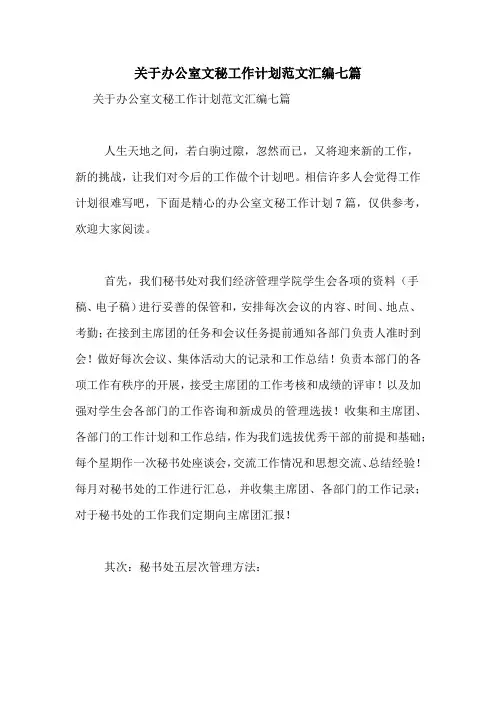 关于办公室文秘工作计划范文汇编七篇

关于办公室文秘工作计划范文汇编七篇

人生天地之间，若白驹过隙，忽然而已，又将迎来新的工作，新的挑战，让我们对今后的工作做个计划吧。相信许多人会觉得工作计划很难写吧，下面是精心的办公室文秘工作计划7篇，仅供参考，欢迎大家阅读。

首先，我们秘书处对我们经济管理学院学生会各项的资料（手稿、电子稿）进行妥善的保管和，安排每次会议的内容、时间、地点、考勤；在接到主席团的任务和会议任务提前通知各部门负责人准时到会！做好每次会议、集体活动大的记录和工作总结！负责本部门的各项工作有秩序的开展，接受主席团的工作考核和成绩的评审！以及加强对学生会各部门的工作咨询和新成员的管理选拔！收集和主席团、各部门的工作计划和工作总结，作为我们选拔优秀干部的前提和基础；每个星期作一次秘书处座谈会，交流工作情况和思想交流、总结经验！每月对秘书处的工作进行汇总，并收集主席团、各部门的工作记录；对于秘书处的工作我们定期向主席团汇报！

其次：秘书处五层次管理方法：